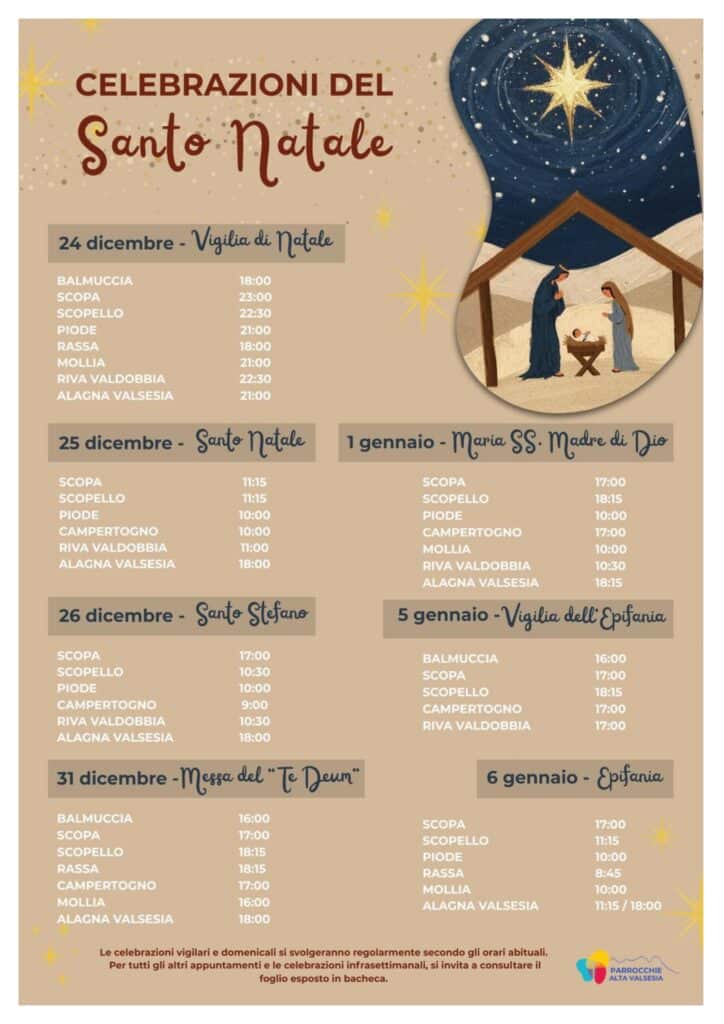 CELEBRAZIONI DEL
Santo Natale

24 dicembre - Vigilia di Natale

| | |
|---|---|
| BALMUCCIA | 18:00 |
| SCOPA | 23:00 |
| SCOPELLO | 22:30 |
| PIODE | 21:00 |
| RASSA | 18:00 |
| MOLLIA | 21:00 |
| RIVA VALDOBBIA | 22:30 |
| ALAGNA VALSESIA | 21:00 |

25 dicembre - Santo Natale

| | |
|---|---|
| SCOPA | 11:15 |
| SCOPELLO | 11:15 |
| PIODE | 10:00 |
| CAMPERTOGNO | 10:00 |
| RIVA VALDOBBIA | 11:00 |
| ALAGNA VALSESIA | 18:00 |

26 dicembre - Santo Stefano

| | |
|---|---|
| SCOPA | 17:00 |
| SCOPELLO | 10:30 |
| PIODE | 10:00 |
| CAMPERTOGNO | 9:00 |
| RIVA VALDOBBIA | 10:30 |
| ALAGNA VALSESIA | 18:00 |

31 dicembre - Messa del "Te Deum"

| | |
|---|---|
| BALMUCCIA | 16:00 |
| SCOPA | 17:00 |
| SCOPELLO | 18:15 |
| RASSA | 18:15 |
| CAMPERTOGNO | 17:00 |
| MOLLIA | 16:00 |
| ALAGNA VALSESIA | 18:00 |

1 gennaio - Maria SS. Madre di Dio

| | |
|---|---|
| SCOPA | 17:00 |
| SCOPELLO | 18:15 |
| PIODE | 10:00 |
| CAMPERTOGNO | 17:00 |
| MOLLIA | 10:00 |
| RIVA VALDOBBIA | 10:30 |
| ALAGNA VALSESIA | 18:15 |

5 gennaio - Vigilia dell'Epifania

| | |
|---|---|
| BALMUCCIA | 16:00 |
| SCOPA | 17:00 |
| SCOPELLO | 18:15 |
| CAMPERTOGNO | 17:00 |
| RIVA VALDOBBIA | 17:00 |

6 gennaio - Epifania

| | |
|---|---|
| SCOPA | 17:00 |
| SCOPELLO | 11:15 |
| PIODE | 10:00 |
| RASSA | 8:45 |
| MOLLIA | 10:00 |
| ALAGNA VALSESIA | 11:15 / 18:00 |

Le celebrazioni vigilari e domenicali si svolgeranno regolarmente secondo gli orari abituali. Per tutti gli altri appuntamenti e le celebrazioni infrasettimanali, si invita a consultare il foglio esposto in bacheca.

PARROCCHIE ALTA VALSESIA